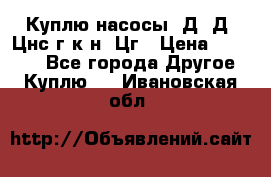 Куплю насосы Д Д Цнс г к н Цг Цена Все города Другое Куплю Ивановская обл

http://Объявлений.сайт